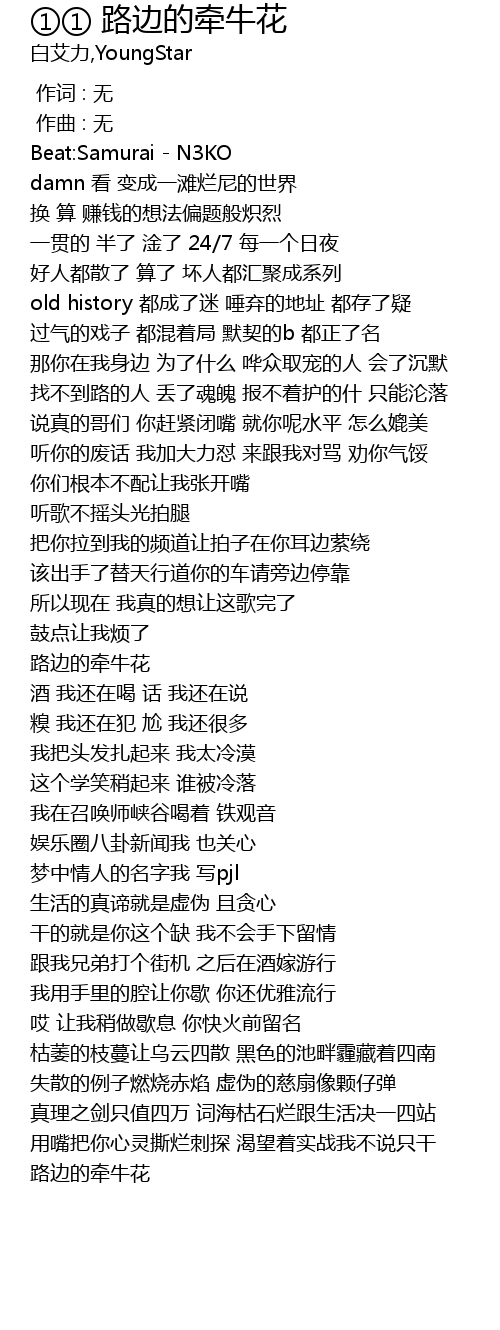 ①① 路边的牵牛花
白艾力,YoungStar

作词 : 无
作曲 : 无
Beat:Samurai - N3KO
damn 看 变成一滩烂尼的世界
换 算 赚钱的想法偏题般炽烈
一贯的 半了 淦了 24/7 每一个日夜
好人都散了 算了 坏人都汇聚成系列
old history 都成了迷 唾弃的地址 都存了疑
过气的戏子 都混着局 默契的b 都正了名
那你在我身边 为了什么 哗众取宠的人 会了沉默
找不到路的人 丢了魂魄 报不着护的什 只能沦落
说真的哥们 你赶紧闭嘴 就你呢水平 怎么媲美
听你的废话 我加大力怼 来跟我对骂 劝你气馁
你们根本不配让我张开嘴
听歌不摇头光拍腿
把你拉到我的频道让拍子在你耳边萦绕
该出手了替天行道你的车请旁边停靠
所以现在 我真的想让这歌完了
鼓点让我烦了
路边的牵牛花
酒 我还在喝 话 我还在说
糗 我还在犯 尬 我还很多
我把头发扎起来 我太冷漠
这个学笑稍起来 谁被冷落
我在召唤师峡谷喝着 铁观音
娱乐圈八卦新闻我 也关心
梦中情人的名字我 写pjl
生活的真谛就是虚伪 且贪心
干的就是你这个缺 我不会手下留情
跟我兄弟打个街机 之后在酒嫁游行
我用手里的腔让你歇 你还优雅流行
哎 让我稍做歇息 你快火前留名
枯萎的枝蔓让乌云四散 黑色的池畔霾藏着四南
失散的例子燃烧赤焰 虚伪的慈扇像颗仔弹
真理之剑只值四万 词海枯石烂跟生活决一四站
用嘴把你心灵撕烂刺探 渴望着实战我不说只干
路边的牵牛花